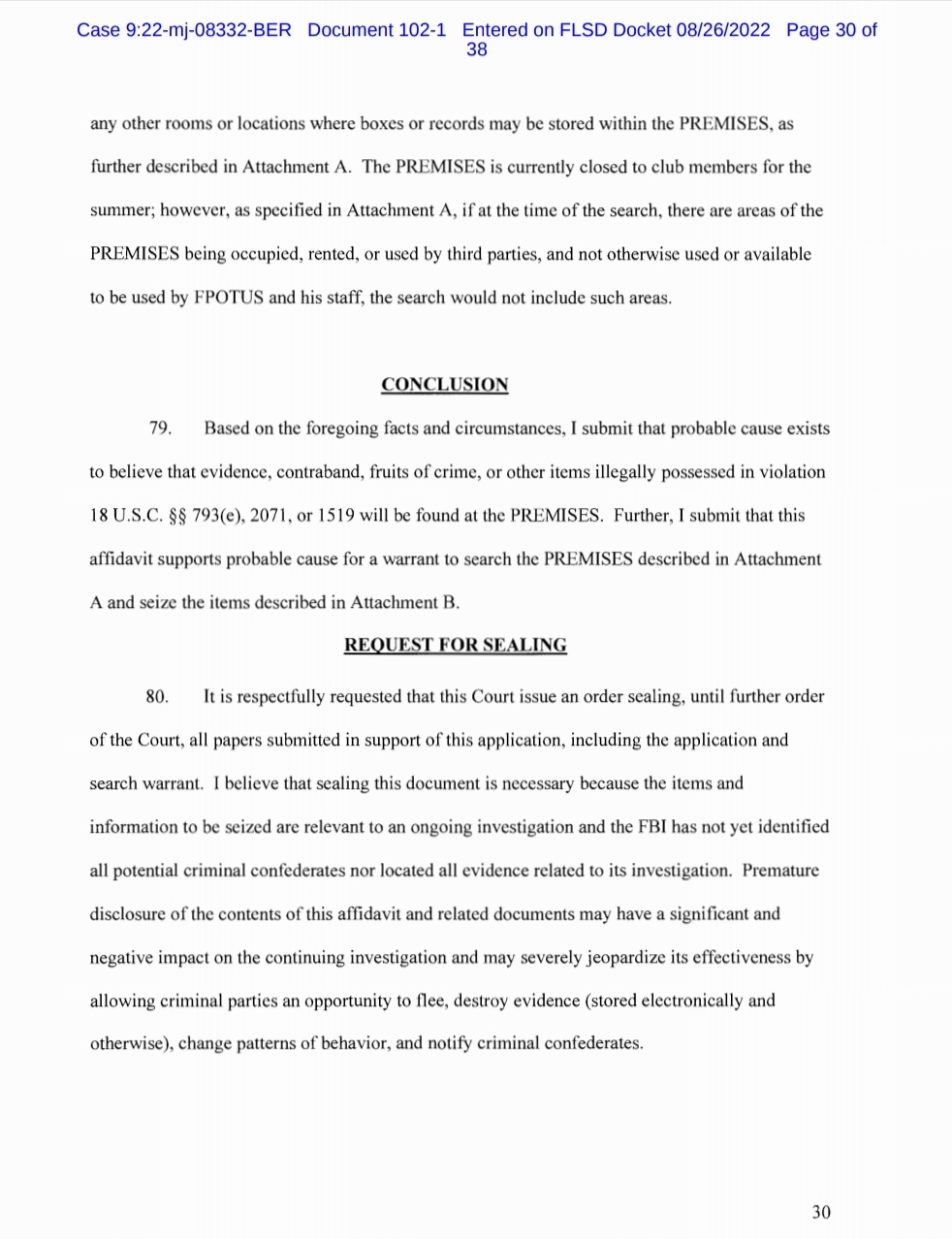 Case 9:22-mj-08332-BER Document 102-1 Entered on FLSD Docket 08/26/2022 Page 30 of 38

any other rooms or locations where boxes or records may be stored within the PREMISES, as further described in Attachment A. The PREMISES is currently closed to club members for the summer; however, as specified in Attachment A, if at the time of the search, there are areas of the PREMISES being occupied, rented, or used by third parties, and not otherwise used or available to be used by FPOTUS and his staff, the search would not include such areas.

CONCLUSION

79. Based on the foregoing facts and circumstances, I submit that probable cause exists to believe that evidence, contraband, fruits of crime, or other items illegally possessed in violation 18 U.S.C. §§ 793(e), 2071, or 1519 will be found at the PREMISES. Further, I submit that this affidavit supports probable cause for a warrant to search the PREMISES described in Attachment A and seize the items described in Attachment B.

REQUEST FOR SEALING

80. It is respectfully requested that this Court issue an order sealing, until further order of the Court, all papers submitted in support of this application, including the application and search warrant. I believe that sealing this document is necessary because the items and information to be seized are relevant to an ongoing investigation and the FBI has not yet identified all potential criminal confederates nor located all evidence related to its investigation. Premature disclosure of the contents of this affidavit and related documents may have a significant and negative impact on the continuing investigation and may severely jeopardize its effectiveness by allowing criminal parties an opportunity to flee, destroy evidence (stored electronically and otherwise), change patterns of behavior, and notify criminal confederates.

30